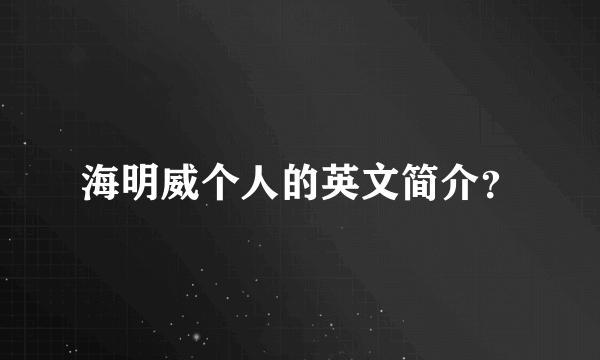 海明威个人的英文简介?